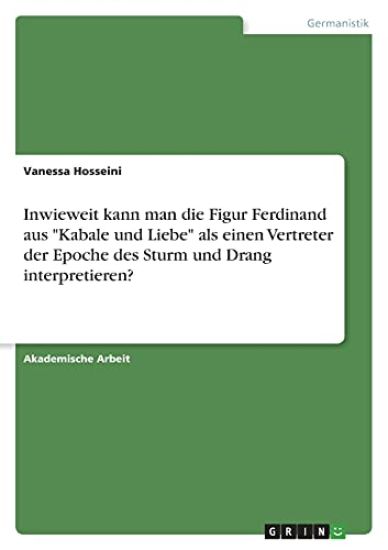 Germanistik

Vanessa Hosseini

Inwieweit kann man die Figur Ferdinand aus "Kabale und Liebe" als einen Vertreter der Epoche des Sturm und Drang interpretieren?

Akademische Arbeit

GRIN